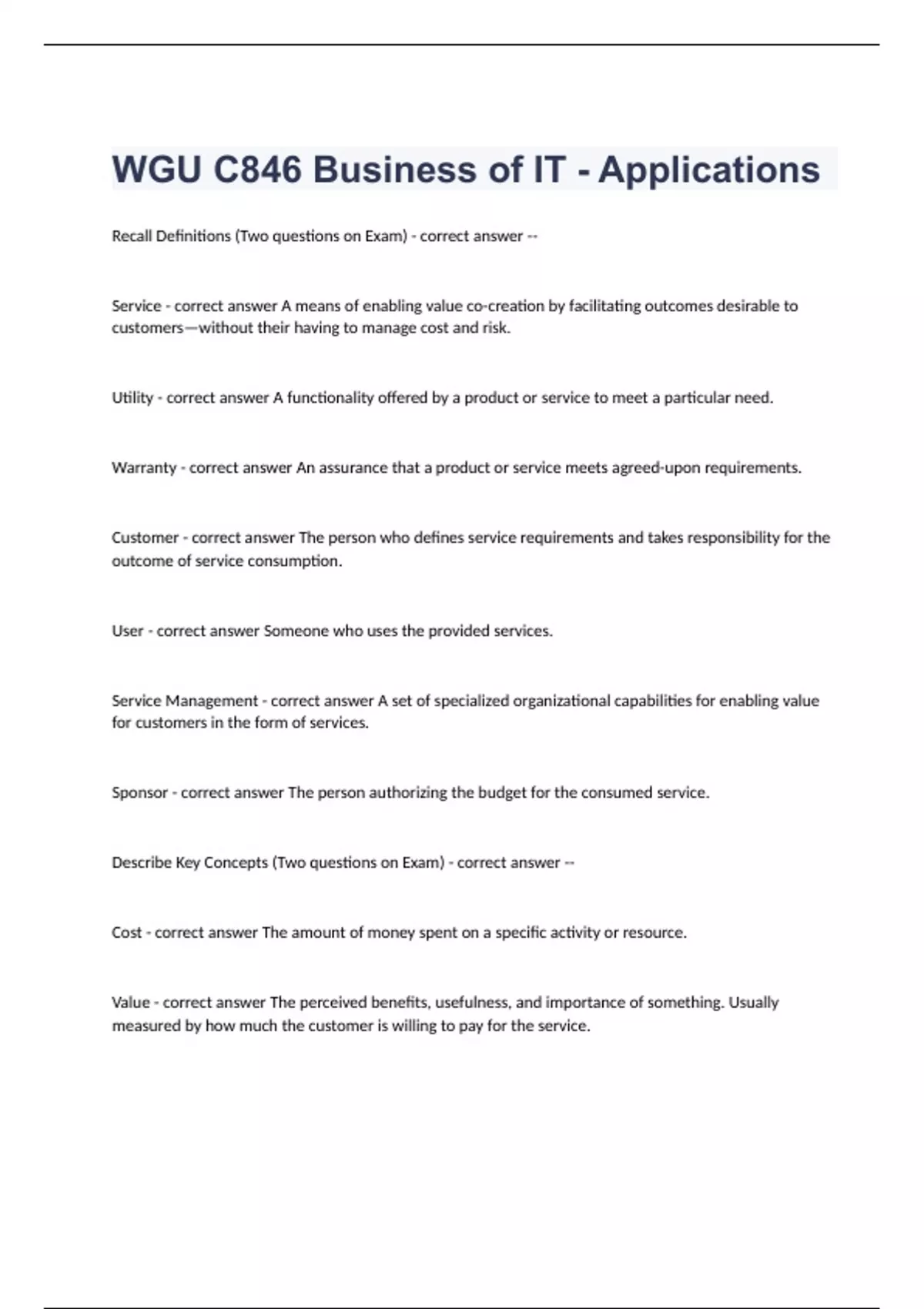 WGU C846 Business of IT - Applications

Recall Definitions (Two questions on Exam) - correct answer --

Service - correct answer A means of enabling value co-creation by facilitating outcomes desirable to customers—without their having to manage cost and risk.

Utility - correct answer A functionality offered by a product or service to meet a particular need.

Warranty - correct answer An assurance that a product or service meets agreed-upon requirements.

Customer - correct answer The person who defines service requirements and takes responsibility for the outcome of service consumption.

User - correct answer Someone who uses the provided services.

Service Management - correct answer A set of specialized organizational capabilities for enabling value for customers in the form of services.

Sponsor - correct answer The person authorizing the budget for the consumed service.

Describe Key Concepts (Two questions on Exam) - correct answer --

Cost - correct answer The amount of money spent on a specific activity or resource.

Value - correct answer The perceived benefits, usefulness, and importance of something. Usually measured by how much the customer is willing to pay for the service.